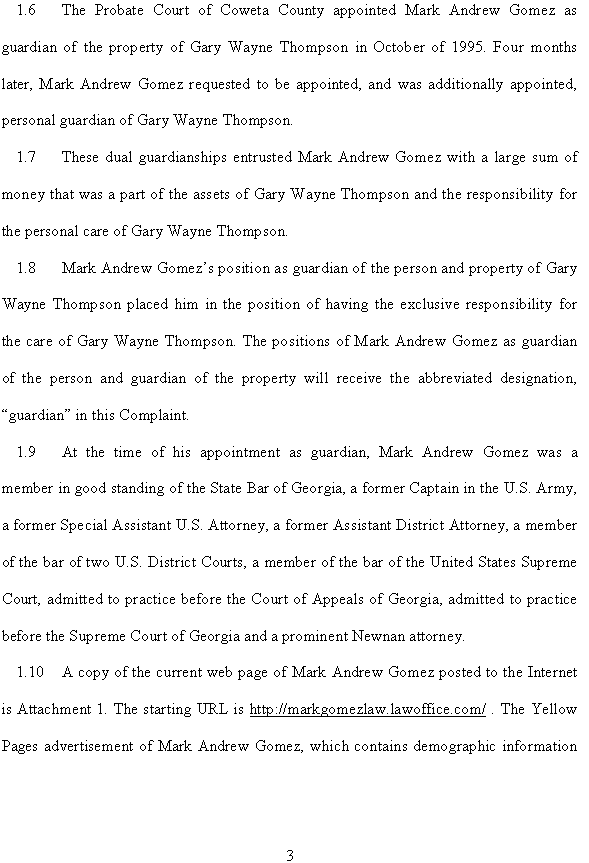 1.6 The Probate Court of Coweta County appointed Mark Andrew Gomez as guardian of the property of Gary Wayne Thompson in October of 1995. Four months later, Mark Andrew Gomez requested to be appointed, and was additionally appointed, personal guardian of Gary Wayne Thompson.

1.7 These dual guardianships entrusted Mark Andrew Gomez with a large sum of money that was a part of the assets of Gary Wayne Thompson and the responsibility for the personal care of Gary Wayne Thompson.

1.8 Mark Andrew Gomez's position as guardian of the person and property of Gary Wayne Thompson placed him in the position of having the exclusive responsibility for the care of Gary Wayne Thompson. The positions of Mark Andrew Gomez as guardian of the person and guardian of the property will receive the abbreviated designation, "guardian" in this Complaint.

1.9 At the time of his appointment as guardian, Mark Andrew Gomez was a member in good standing of the State Bar of Georgia, a former Captain in the U.S. Army, a former Special Assistant U.S. Attorney, a former Assistant District Attorney, a member of the bar of two U.S. District Courts, a member of the bar of the United States Supreme Court, admitted to practice before the Court of Appeals of Georgia, admitted to practice before the Supreme Court of Georgia and a prominent Newnan attorney.

1.10 A copy of the current web page of Mark Andrew Gomez posted to the Internet is Attachment 1. The starting URL is http://markgomezlaw.lawoffice.com/ . The Yellow Pages advertisement of Mark Andrew Gomez, which contains demographic information

3